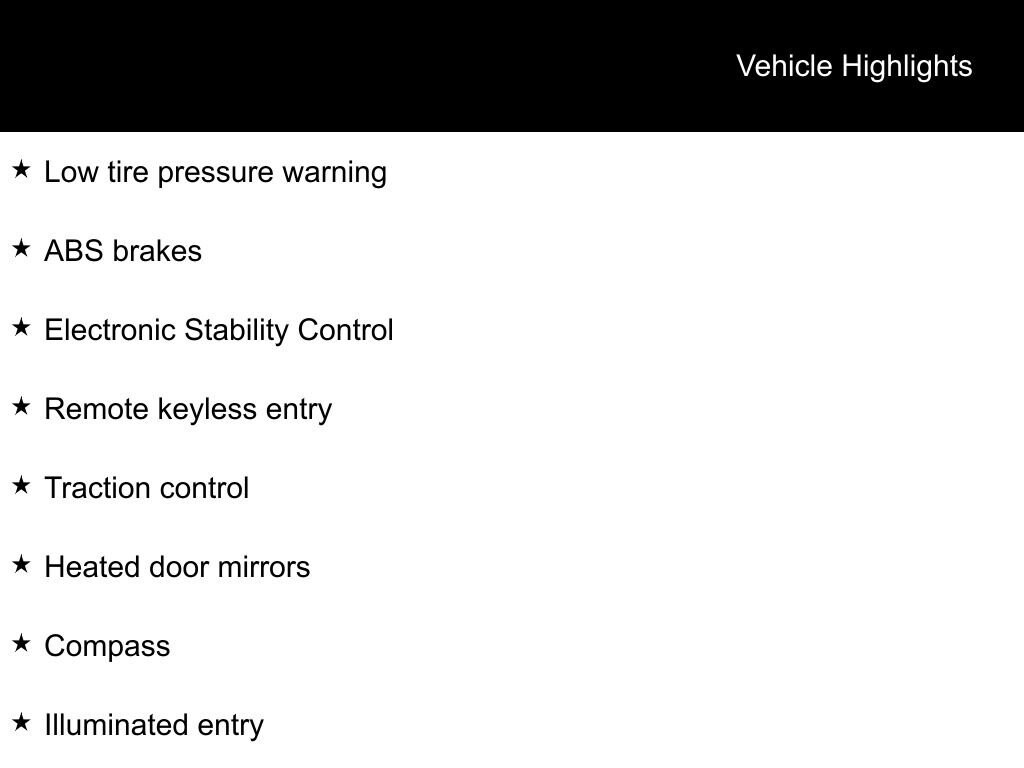 Vehicle Highlights

★ Low tire pressure warning

★ ABS brakes

★ Electronic Stability Control

★ Remote keyless entry

★ Traction control

★ Heated door mirrors

★ Compass

★ Illuminated entry